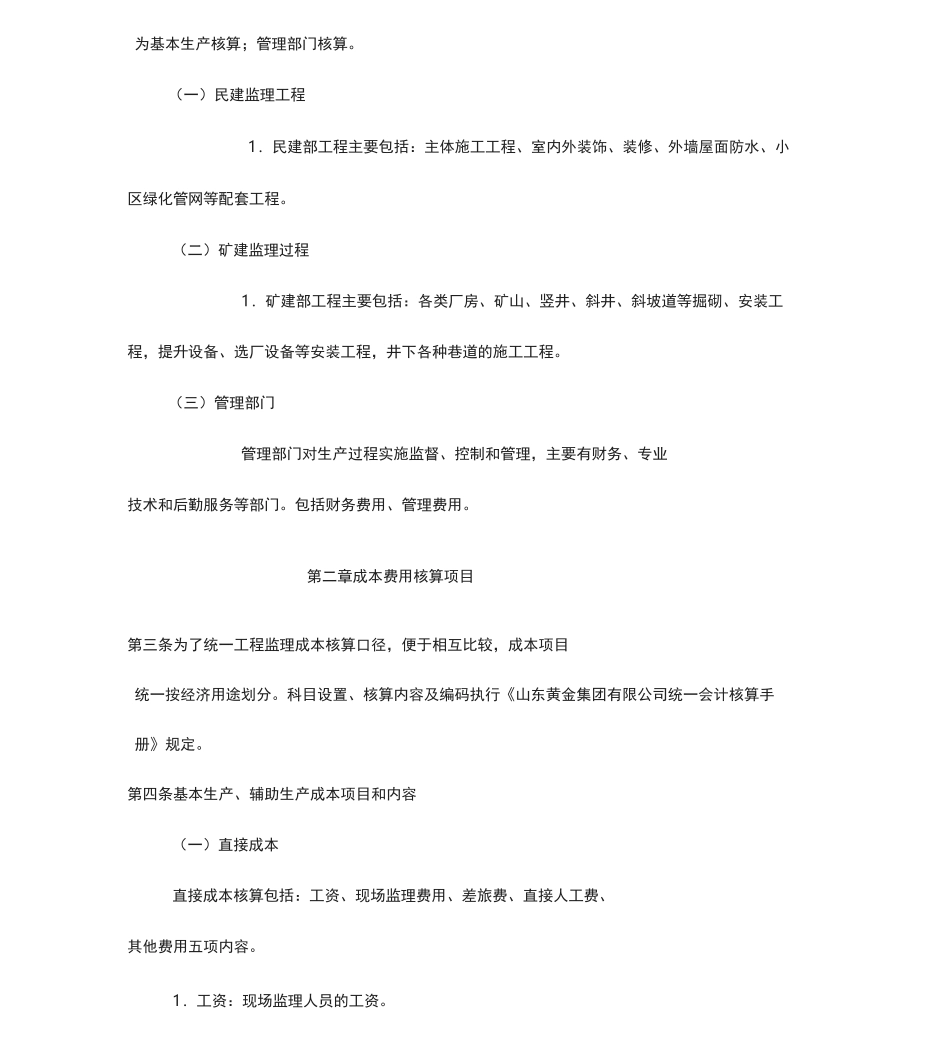 为基本生产核算；管理部门核算。

（一）民建监理工程

1.民建部工程主要包括：主体施工工程、室内外装饰、装修、外墙屋面防水、小区绿化管网等配套工程。

（二）矿建监理过程

1.矿建部工程主要包括：各类厂房、矿山、竖井、斜井、斜坡道等掘砌、安装工程，提升设备、选厂设备等安装工程，井下各种巷道的施工工程。

（三）管理部门

管理部门对生产过程实施监督、控制和管理，主要有财务、专业技术和后勤服务等部门。包括财务费用、管理费用。

第二章成本费用核算项目

第三条为了统一工程监理成本核算口径，便于相互比较，成本项目统一按经济用途划分。科目设置、核算内容及编码执行《山东黄金集团有限公司统一会计核算手册》规定。

第四条基本生产、辅助生产成本项目和内容

（一）直接成本

直接成本核算包括：工资、现场监理费用、差旅费、直接人工费、其他费用五项内容。

1.工资：现场监理人员的工资。